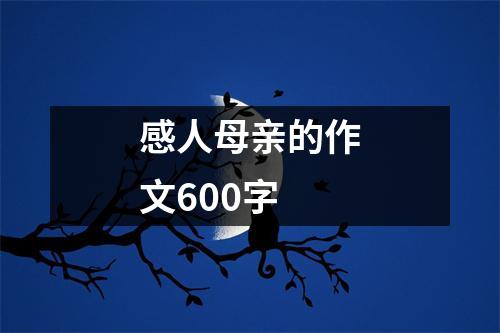 感人母亲的作文600字